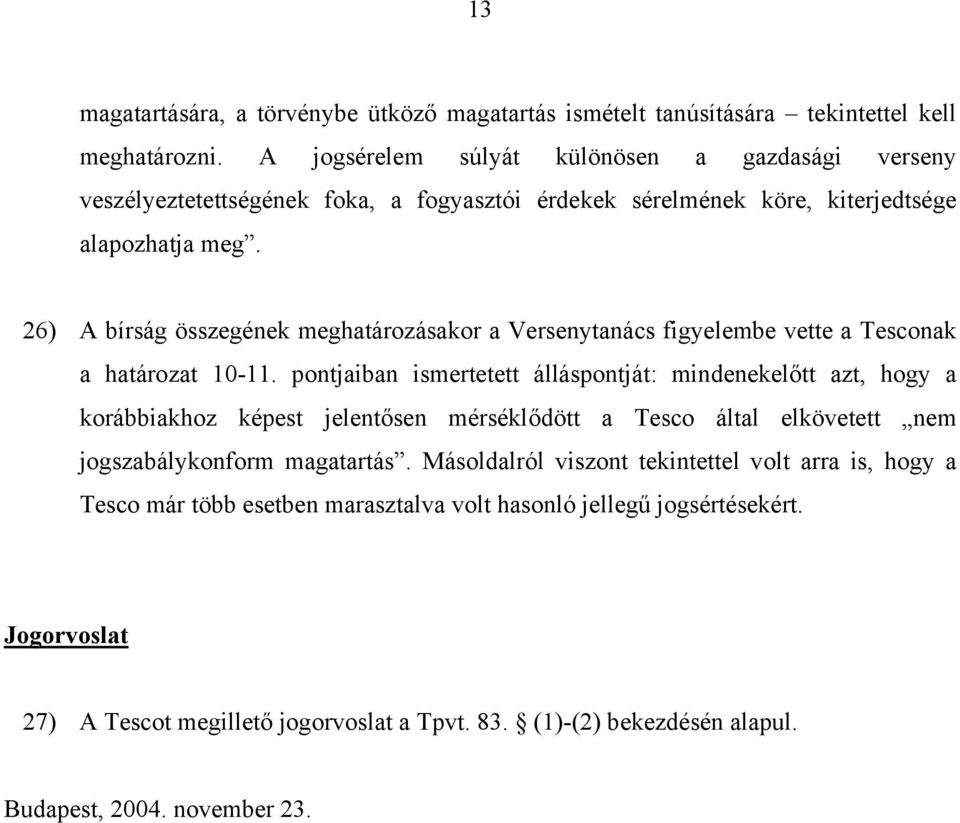 13

magatartására, a törvénybe ütköző magatartás ismételt tanúsítására – tekintettel kell meghatározni. A jogsérelem súlyát különösen a gazdasági verseny veszélyeztetettségének foka, a fogyasztói érdekek sérelmének köre, kiterjedtsége alapozhatja meg”.

26) A bírság összegének meghatározásakor a Versenytanács figyelembe vette a Tesconak a határozat 10-11. pontjaiban ismertetett álláspontját: mindenekelőtt azt, hogy a korábbiakhoz képest jelentősen mérséklődött a Tesco által elkövetett „nem jogszabálykonform magatartás”. Másoldalról viszont tekintettel volt arra is, hogy a Tesco már több esetben marasztalva volt hasonló jellegű jogsértésekért.

Jogorvoslat

27) A Tescot megillető jogorvoslat a Tpvt. 83. § (1)-(2) bekezdésén alapul.

Budapest, 2004. november 23.